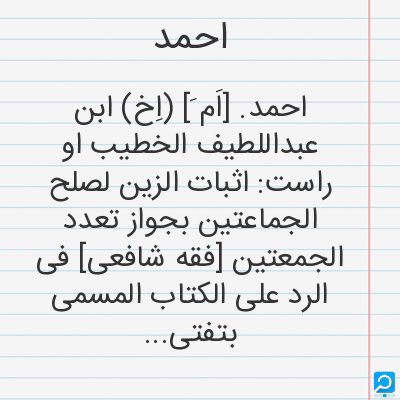 احمد

احمد. [اَم َ] (اِخ) ابن عبداللطیف الخطیب او راست: اثبات الزین لصلح الجماعتین بجواز تعدد الجمعتین [فقه شافعی] فی الرد علی الکتاب المسمی بتفتی...